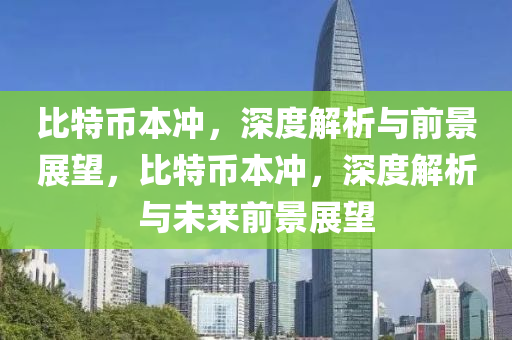 比特币本冲，深度解析与前景展望，比特币本冲，深度解析与未来前景展望